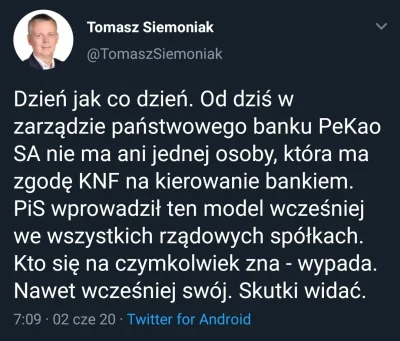 Tomasz Siemoniak
@TomaszSiemoniak

Dzień jak co dzień. Od dziś w zarządzie państwowego banku PeKao SA nie ma ani jednej osoby, która ma zgodę KNF na kierowanie bankiem. PiS wprowadził ten model wcześniej we wszystkich rządowych spółkach. Kto się na czymkolwiek zna - wypada. Nawet wcześniej swój. Skutki widać.

7:09 · 02 cze 20 · Twitter for Android